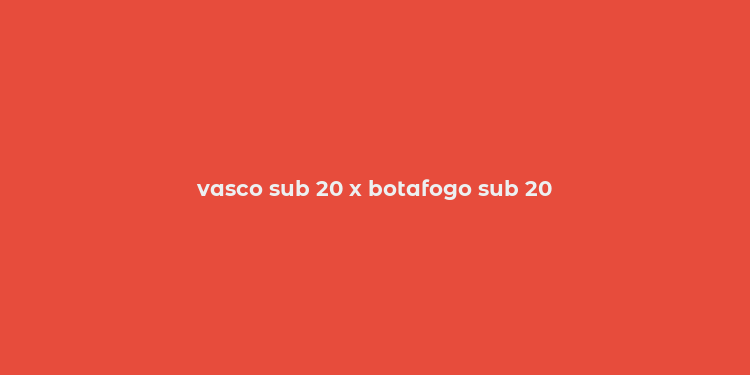 vasco sub 20 x botafogo sub 20